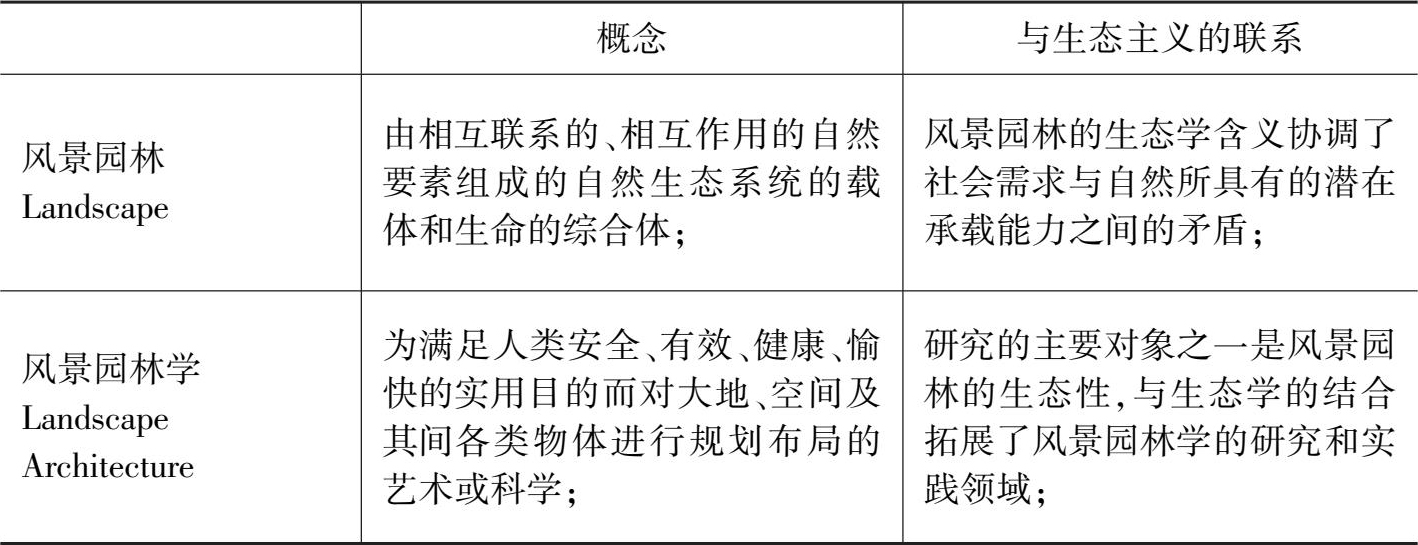 | | 概念 | 与生态主义的联系 |
|---|---|---|
| 风景园林 Landscape | 由相互联系的、相互作用的自然要素组成的自然生态系统的载体和生命的综合体； | 风景园林的生态学含义协调了社会需求与自然所具有的潜在承载能力之间的矛盾； |
| 风景园林学 Landscape Architecture | 为满足人类安全、有效、健康、愉快的实用目的而对大地、空间及其间各类物体进行规划布局的艺术或科学； | 研究的主要对象之一是风景园林的生态性，与生态学的结合拓展了风景园林学的研究和实践领域； |